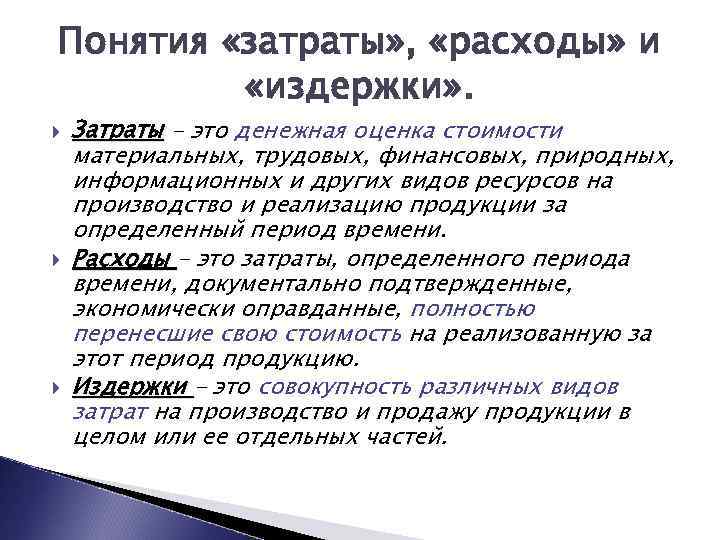 Понятия «затраты», «расходы» и «издержки».

Затраты – это денежная оценка стоимости материальных, трудовых, финансовых, природных, информационных и других видов ресурсов на производство и реализацию продукции за определенный период времени.

Расходы – это затраты, определенного периода времени, документально подтвержденные, экономически оправданные, полностью перенесшие свою стоимость на реализованную за этот период продукцию.

Издержки – это совокупность различных видов затрат на производство и продажу продукции в целом или ее отдельных частей.